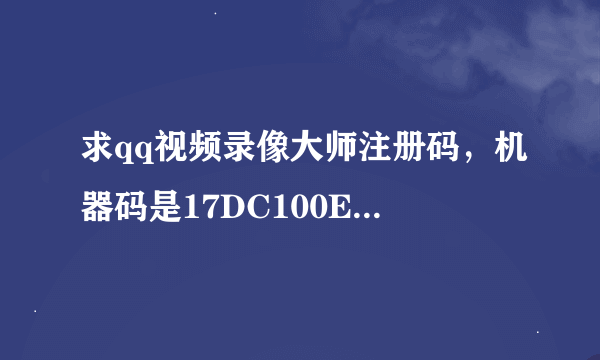 求qq视频录像大师注册码，机器码是17DC100E...